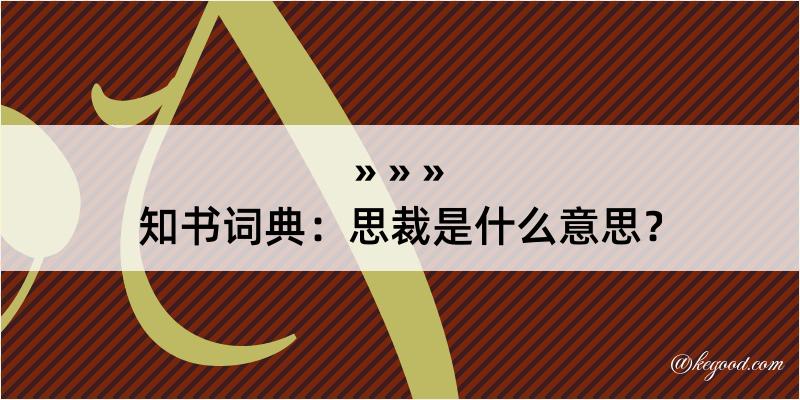 » » »

知书词典：思裁是什么意思？

@kegood.com